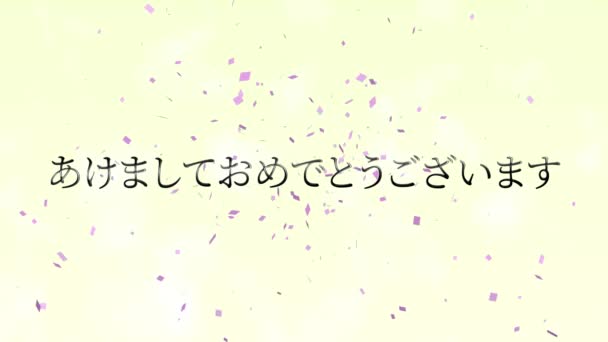 あけましておめでとうございます